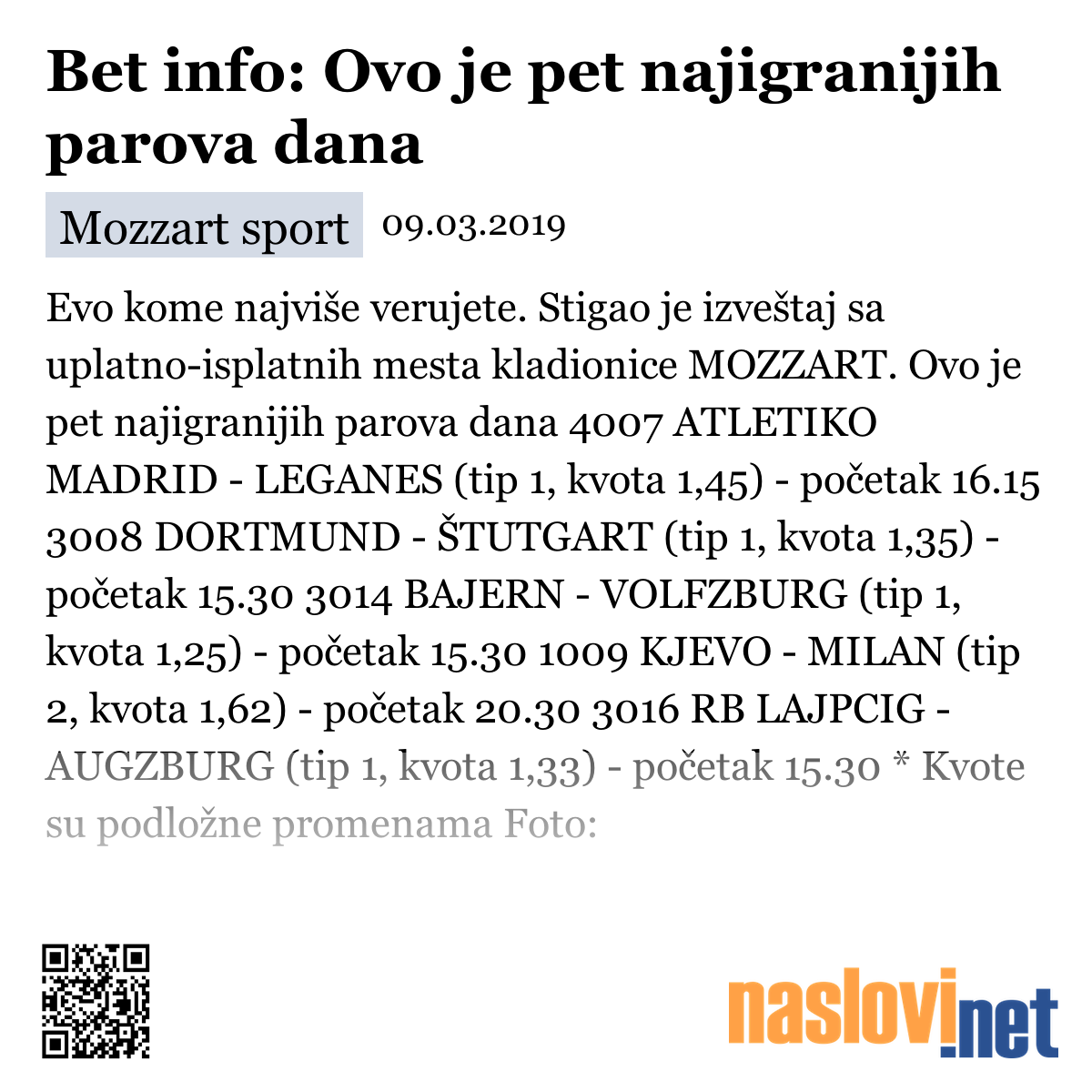 Bet info: Ovo je pet najigranijih parova dana

Mozzart sport 09.03.2019

Evo kome najviše verujete. Stigao je izveštaj sa uplatno-isplatnih mesta kladionice MOZZART. Ovo je pet najigranijih parova dana 4007 ATLETIKO MADRID - LEGANES (tip 1, kvota 1,45) - početak 16.15 3008 DORTMUND - ŠTUTGART (tip 1, kvota 1,35) - početak 15.30 3014 BAJERN - VOLFZBURG (tip 1, kvota 1,25) - početak 15.30 1009 KJEVO - MILAN (tip 2, kvota 1,62) - početak 20.30 3016 RB LAJPCIG - AUGZBURG (tip 1, kvota 1,33) - početak 15.30 * Kvote su podložne promenama Foto:

naslovi.net